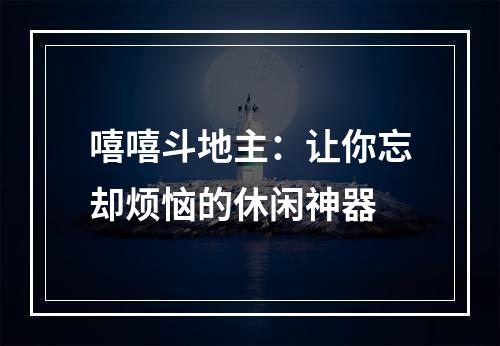 嘻嘻斗地主：让你忘却烦恼的休闲神器